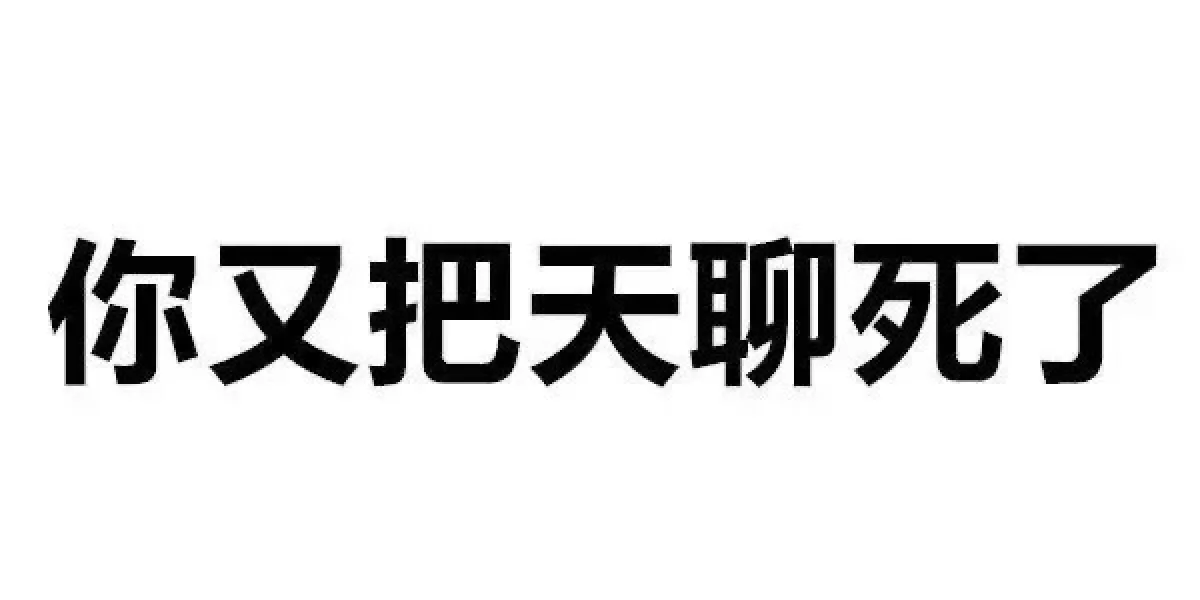 你又把天聊死了